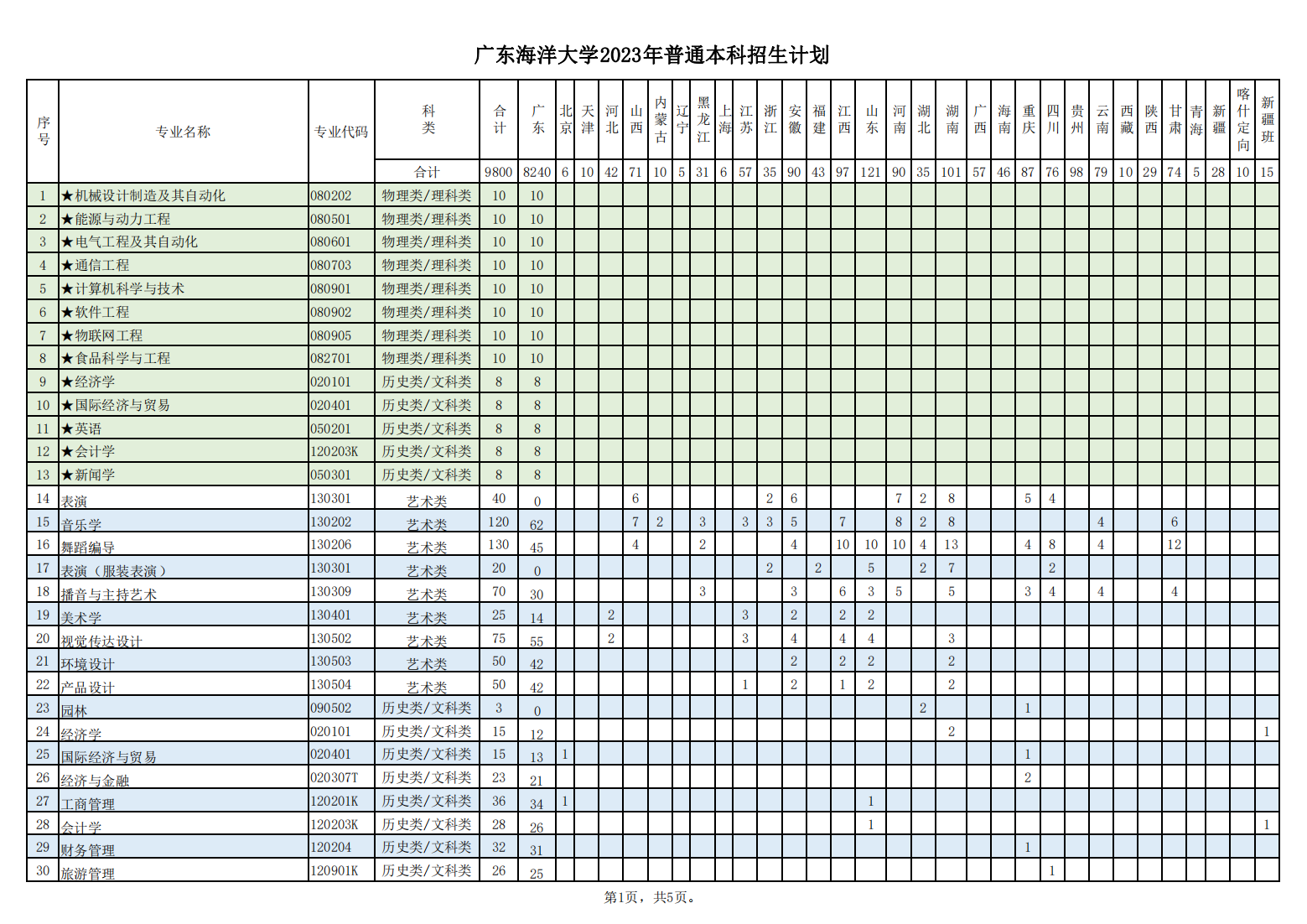 广东海洋大学2023年普通本科招生计划

| 序号 | 专业名称 | 专业代码 | 科类 | 合计 | 广东 | 北京 | 天津 | 河北 | 山西 | 内蒙古 | 辽宁 | 黑龙江 | 上海 | 江苏 | 浙江 | 安徽 | 福建 | 江西 | 山东 | 河南 | 湖北 | 湖南 | 广西 | 海南 | 重庆 | 四川 | 贵州 | 云南 | 西藏 | 陕西 | 甘肃 | 青海 | 新疆 | 喀什定向 | 新疆班 |
|---|---|---|---|---|---|---|---|---|---|---|---|---|---|---|---|---|---|---|---|---|---|---|---|---|---|---|---|---|---|---|---|---|---|---|---|
| | | | 合计 | 9800 | 8240 | 6 | 10 | 42 | 71 | 10 | 5 | 31 | 6 | 57 | 35 | 90 | 43 | 97 | 121 | 90 | 35 | 101 | 57 | 46 | 87 | 76 | 98 | 79 | 10 | 29 | 74 | 5 | 28 | 10 | 15 |
| 1 | ★机械设计制造及其自动化 | 080202 | 物理类/理科类 | 10 | 10 | | | | | | | | | | | | | | | | | | | | | | | | | | | | | | |
| 2 | ★能源与动力工程 | 080501 | 物理类/理科类 | 10 | 10 | | | | | | | | | | | | | | | | | | | | | | | | | | | | | | |
| 3 | ★电气工程及其自动化 | 080601 | 物理类/理科类 | 10 | 10 | | | | | | | | | | | | | | | | | | | | | | | | | | | | | | |
| 4 | ★通信工程 | 080703 | 物理类/理科类 | 10 | 10 | | | | | | | | | | | | | | | | | | | | | | | | | | | | | | |
| 5 | ★计算机科学与技术 | 080901 | 物理类/理科类 | 10 | 10 | | | | | | | | | | | | | | | | | | | | | | | | | | | | | | |
| 6 | ★软件工程 | 080902 | 物理类/理科类 | 10 | 10 | | | | | | | | | | | | | | | | | | | | | | | | | | | | | | |
| 7 | ★物联网工程 | 080905 | 物理类/理科类 | 10 | 10 | | | | | | | | | | | | | | | | | | | | | | | | | | | | | | |
| 8 | ★食品科学与工程 | 082701 | 物理类/理科类 | 10 | 10 | | | | | | | | | | | | | | | | | | | | | | | | | | | | | | |
| 9 | ★经济学 | 020101 | 历史类/文科类 | 8 | 8 | | | | | | | | | | | | | | | | | | | | | | | | | | | | | | |
| 10 | ★国际经济与贸易 | 020401 | 历史类/文科类 | 8 | 8 | | | | | | | | | | | | | | | | | | | | | | | | | | | | | | |
| 11 | ★英语 | 050201 | 历史类/文科类 | 8 | 8 | | | | | | | | | | | | | | | | | | | | | | | | | | | | | | |
| 12 | ★会计学 | 120203K | 历史类/文科类 | 8 | 8 | | | | | | | | | | | | | | | | | | | | | | | | | | | | | | |
| 13 | ★新闻学 | 050301 | 历史类/文科类 | 8 | 8 | | | | | | | | | | | | | | | | | | | | | | | | | | | | | | |
| 14 | 表演 | 130301 | 艺术类 | 40 | 0 | | | | 6 | | | | | | 2 | 6 | | | | 7 | 2 | 8 | | | 5 | 4 | | | | | | | | | |
| 15 | 音乐学 | 130202 | 艺术类 | 120 | 62 | | | | 7 | 2 | | 3 | | 3 | 3 | 5 | | 7 | | 8 | 2 | 8 | | | | | | 4 | | | 6 | | | | |
| 16 | 舞蹈编导 | 130206 | 艺术类 | 130 | 45 | | | | 4 | | | 2 | | | | 4 | | 10 | 10 | 10 | 4 | 13 | | | 4 | 8 | | 4 | | | 12 | | | | |
| 17 | 表演（服装表演） | 130301 | 艺术类 | 20 | 0 | | | | | | | | | | 2 | | 2 | | 5 | | 2 | 7 | | | | 2 | | | | | | | | | |
| 18 | 播音与主持艺术 | 130309 | 艺术类 | 70 | 30 | | | | | | | 3 | | | | 3 | | 6 | 3 | 5 | | 5 | | | 3 | 4 | | 4 | | | 4 | | | | |
| 19 | 美术学 | 130401 | 艺术类 | 25 | 14 | | | 2 | | | | | | 3 | | 2 | | 2 | 2 | | | | | | | | | | | | | | | | |
| 20 | 视觉传达设计 | 130502 | 艺术类 | 75 | 55 | | | 2 | | | | | | 3 | | 4 | | 4 | 4 | | | 3 | | | | | | | | | | | | | |
| 21 | 环境设计 | 130503 | 艺术类 | 50 | 42 | | | | | | | | | | | 2 | | 2 | 2 | | | 2 | | | | | | | | | | | | | |
| 22 | 产品设计 | 130504 | 艺术类 | 50 | 42 | | | | | | | | | 1 | | 2 | | 1 | 2 | | | 2 | | | | | | | | | | | | | |
| 23 | 园林 | 090502 | 历史类/文科类 | 3 | 0 | | | | | | | | | | | | | | | | 2 | | | | 1 | | | | | | | | | | |
| 24 | 经济学 | 020101 | 历史类/文科类 | 15 | 12 | | | | | | | | | | | | | | | | | 2 | | | | | | | | | | | | | 1 |
| 25 | 国际经济与贸易 | 020401 | 历史类/文科类 | 15 | 13 | 1 | | | | | | | | | | | | | | | | | | | 1 | | | | | | | | | | |
| 26 | 经济与金融 | 020307T | 历史类/文科类 | 23 | 21 | | | | | | | | | | | | | | | | | | | | 2 | | | | | | | | | | |
| 27 | 工商管理 | 120201K | 历史类/文科类 | 36 | 34 | 1 | | | | | | | | | | | | | 1 | | | | | | | | | | | | | | | | |
| 28 | 会计学 | 120203K | 历史类/文科类 | 28 | 26 | | | | | | | | | | | | | | 1 | | | | | | | | | | | | | | | | 1 |
| 29 | 财务管理 | 120204 | 历史类/文科类 | 32 | 31 | | | | | | | | | | | | | | | | | | | | 1 | | | | | | | | | | |
| 30 | 旅游管理 | 120901K | 历史类/文科类 | 26 | 25 | | | | | | | | | | | | | | | | | | | | | 1 | | | | | | | | | |

第1页，共5页。